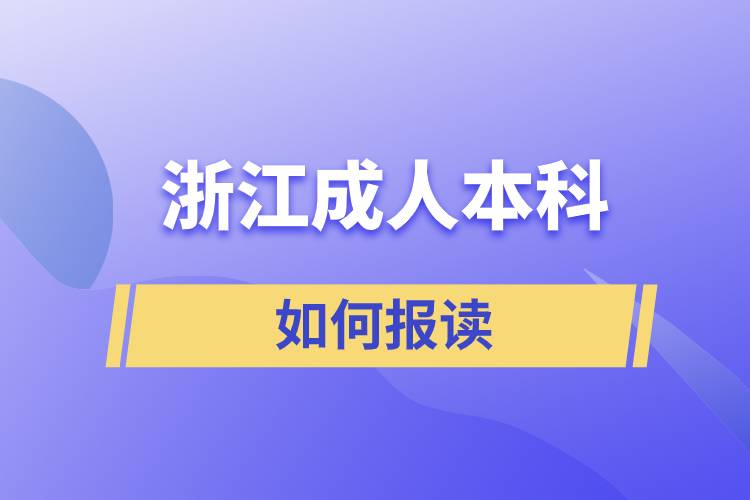 浙江成人本科

如何报读